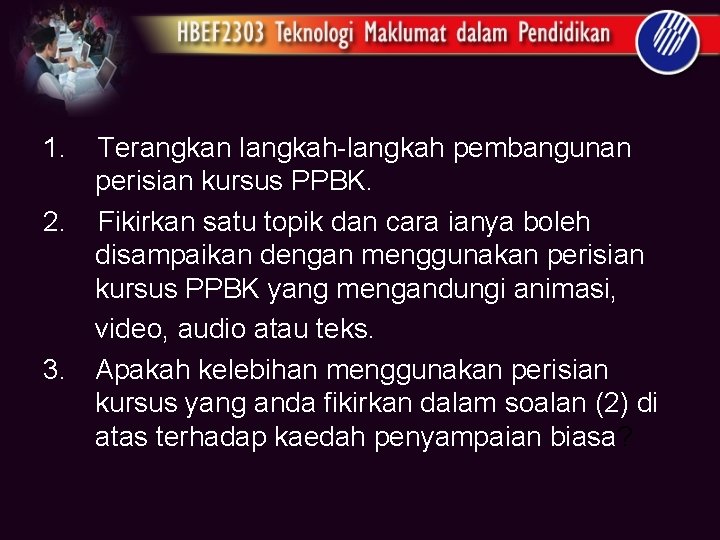 HBEF2303 Teknologi Maklumat dalam Pendidikan

1. Terangkan langkah-langkah pembangunan perisian kursus PPBK.

2. Fikirkan satu topik dan cara ianya boleh disampaikan dengan menggunakan perisian kursus PPBK yang mengandungi animasi, video, audio atau teks.

3. Apakah kelebihan menggunakan perisian kursus yang anda fikirkan dalam soalan (2) di atas terhadap kaedah penyampaian biasa?